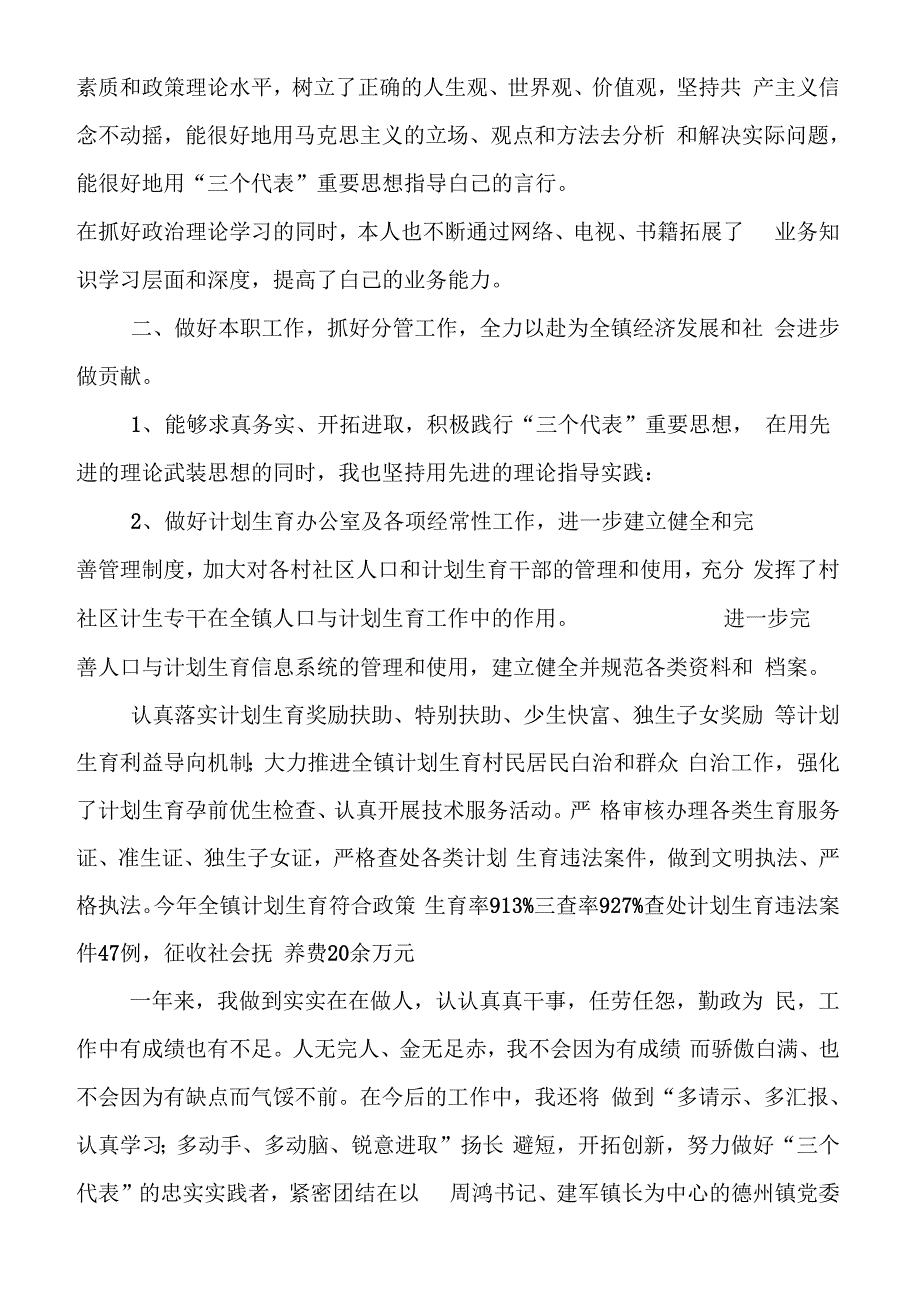 素质和政策理论水平，树立了正确的人生观、世界观、价值观，坚持共 产主义信念不动摇，能很好地用马克思主义的立场、观点和方法去分析 和解决实际问题，能很好地用“三个代表”重要思想指导白己的言行。

在抓好政治理论学习的同时，本人也不断通过网络、电视、书籍拓展了 业务知识学习层面和深度，提高了白己的业务能力。

二、做好本职工作，抓好分管工作，全力以赴为全镇经济发展和社 会进步做贡献。

1、能够求真务实、开拓进取，积极践行“三个代表”重要思想， 在用先进的理论武装思想的同时，我也坚持用先进的理论指导实践：

2、做好计划生育办公室及各项经常性工作，进一步建立健全和完善管理制度，加大对各村社区人口和计划生育干部的管理和使用，充分 发挥了村社区计生专干在全镇人口与计划生育工作中的作用。 进一步完善人口与计划生育信息系统的管理和使用，建立健全并规范各类资料和 档案。

认真落实计划生育奖励扶助、特别扶助、少生快富、独生子女奖励 等计划生育利益导向机制;大力推进全镇计划生育村民居民白治和群众 白治工作，强化了计划生育孕前优生检查、认真开展技术服务活动。严 格审核办理各类生育服务证、准生证、独生子女证，严格查处各类计划 生育违法案件，做到文明执法、严格执法。今年全镇计划生育符合政策 生育率913%三查率927%查处计划生育违法案件47例，征收社会抚 养费20余万元

一年来，我做到实实在在做人，认认真真干事，任劳任怨，勤政为 民，工作中有成绩也有不足。人无完人、金无足赤，我不会因为有成绩 而骄傲白满、也不会因为有缺点而气馁不前。在今后的工作中，我还将 做到“多请示、多汇报、认真学习；多动手、多动脑、锐意进取”扬长 避短，开拓创新，努力做好“三个代表”的忠实实践者，紧密团结在以 周鸿书记、建军镇长为中心的德州镇党委